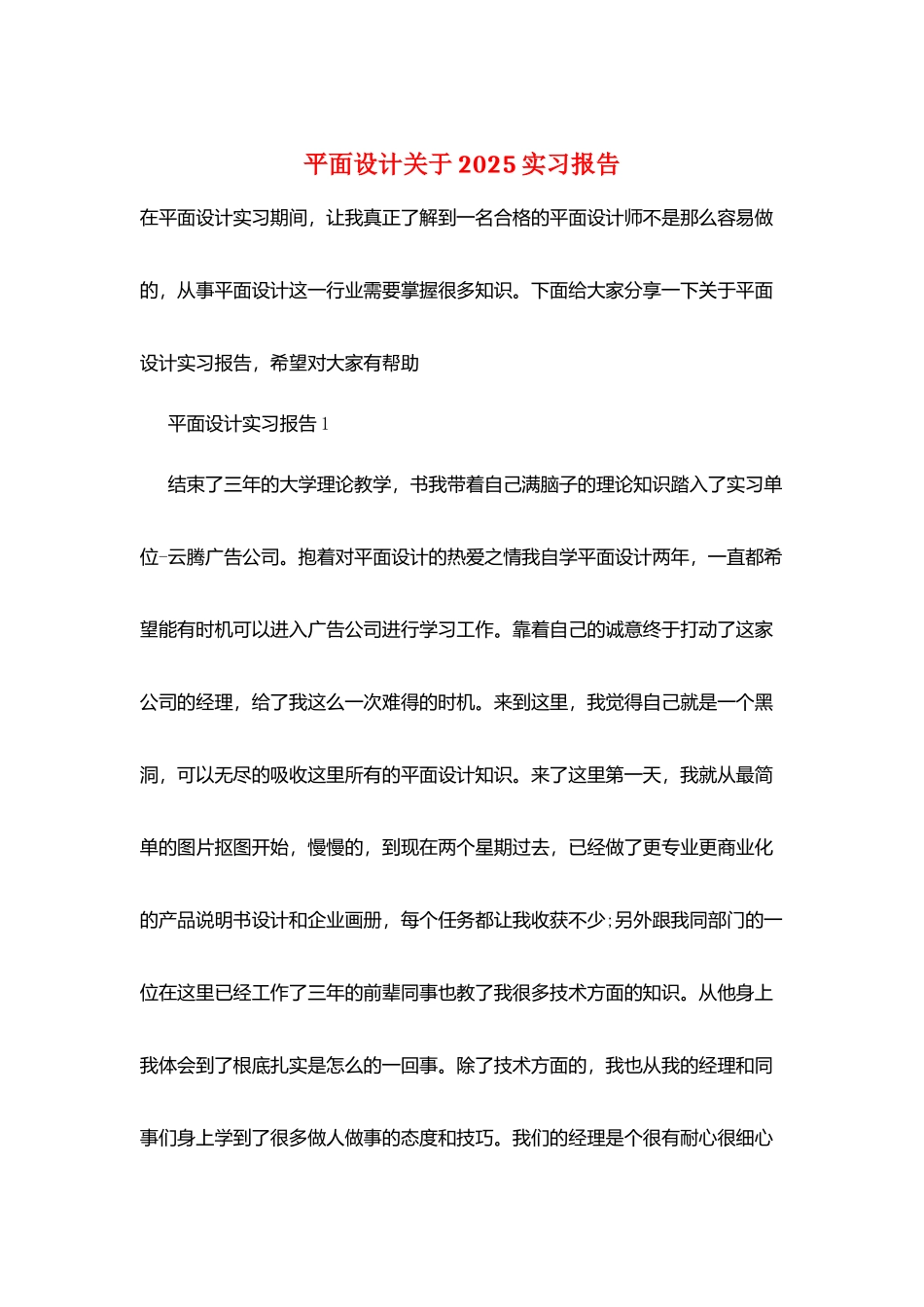 平面设计关于2025实习报告

在平面设计实习期间，让我真正了解到一名合格的平面设计师不是那么容易做的，从事平面设计这一行业需要掌握很多知识。下面给大家分享一下关于平面设计实习报告，希望对大家有帮助

平面设计实习报告1

结束了三年的大学理论教学，书我带着自己满脑子的理论知识踏入了实习单位-云腾广告公司。抱着对平面设计的热爱之情我自学平面设计两年，一直都希望能有时机可以进入广告公司进行学习工作。靠着自己的诚意终于打动了这家公司的经理，给了我这么一次难得的时机。来到这里，我觉得自己就是一个黑洞，可以无尽的吸收这里所有的平面设计知识。来了这里第一天，我就从最简单的图片抠图开始，慢慢的，到现在两个星期过去，已经做了更专业更商业化的产品说明书设计和企业画册，每个任务都让我收获不少;另外跟我同部门的一位在这里已经工作了三年的前辈同事也教了我很多技术方面的知识。从他身上我体会到了根底扎实是怎么的一回事。除了技术方面的，我也从我的经理和同事们身上学到了很多做人做事的态度和技巧。我们的经理是个很有耐心很细心